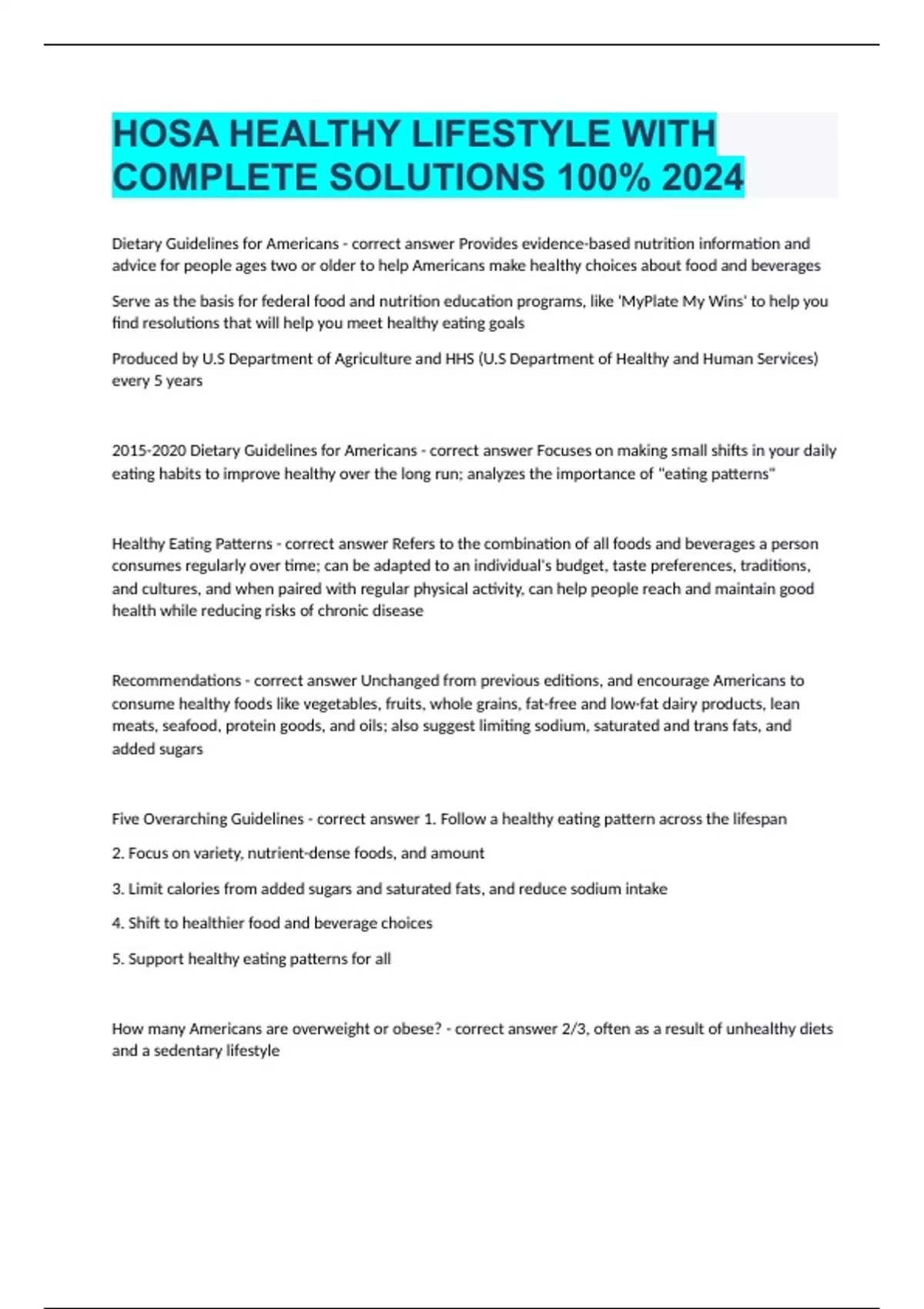 HOSA HEALTHY LIFESTYLE WITH COMPLETE SOLUTIONS 100% 2024

Dietary Guidelines for Americans - correct answer Provides evidence-based nutrition information and advice for people ages two or older to help Americans make healthy choices about food and beverages

Serve as the basis for federal food and nutrition education programs, like 'MyPlate My Wins' to help you find resolutions that will help you meet healthy eating goals

Produced by U.S Department of Agriculture and HHS (U.S Department of Healthy and Human Services) every 5 years

2015-2020 Dietary Guidelines for Americans - correct answer Focuses on making small shifts in your daily eating habits to improve healthy over the long run; analyzes the importance of "eating patterns"

Healthy Eating Patterns - correct answer Refers to the combination of all foods and beverages a person consumes regularly over time; can be adapted to an individual's budget, taste preferences, traditions, and cultures, and when paired with regular physical activity, can help people reach and maintain good health while reducing risks of chronic disease

Recommendations - correct answer Unchanged from previous editions, and encourage Americans to consume healthy foods like vegetables, fruits, whole grains, fat-free and low-fat dairy products, lean meats, seafood, protein goods, and oils; also suggest limiting sodium, saturated and trans fats, and added sugars

Five Overarching Guidelines - correct answer 1. Follow a healthy eating pattern across the lifespan

2. Focus on variety, nutrient-dense foods, and amount

3. Limit calories from added sugars and saturated fats, and reduce sodium intake

4. Shift to healthier food and beverage choices

5. Support healthy eating patterns for all

How many Americans are overweight or obese? - correct answer 2/3, often as a result of unhealthy diets and a sedentary lifestyle